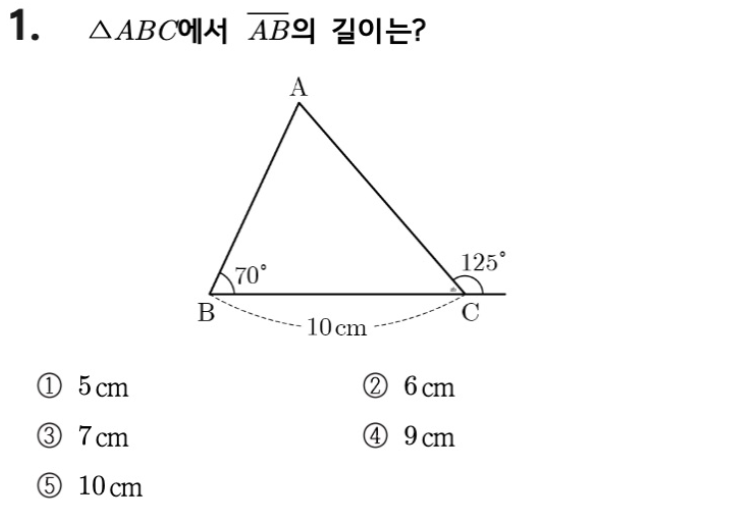 1. $\triangle ABC$에서 $\overline{AB}$의 길이는?

A

70°

125°

B

C

10 cm

① 5 cm ② 6 cm

③ 7 cm ④ 9 cm

⑤ 10 cm